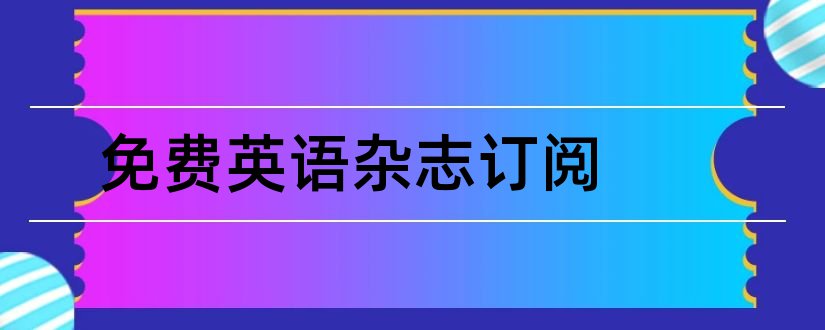 免费英语杂志订阅